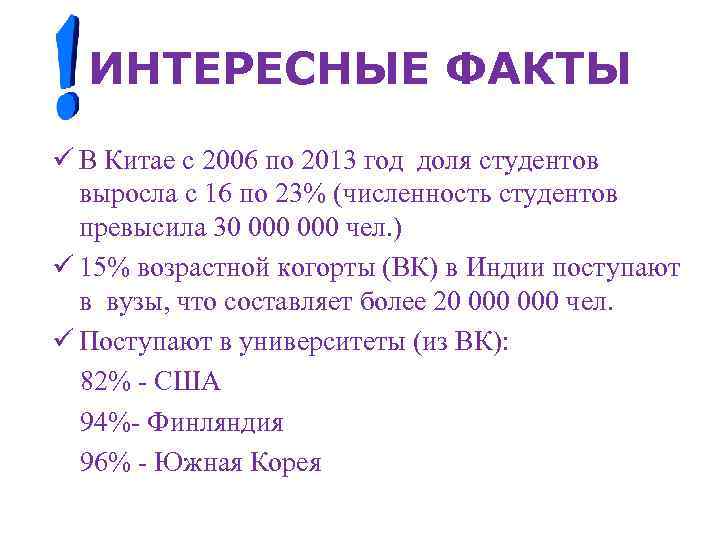 ! ИНТЕРЕСНЫЕ ФАКТЫ

✓ В Китае с 2006 по 2013 год доля студентов выросла с 16 по 23% (численность студентов превысила 30 000 000 чел.)

✓ 15% возрастной когорты (ВК) в Индии поступают в вузы, что составляет более 20 000 000 чел.

✓ Поступают в университеты (из ВК):

82% - США

94%- Финляндия

96% - Южная Корея